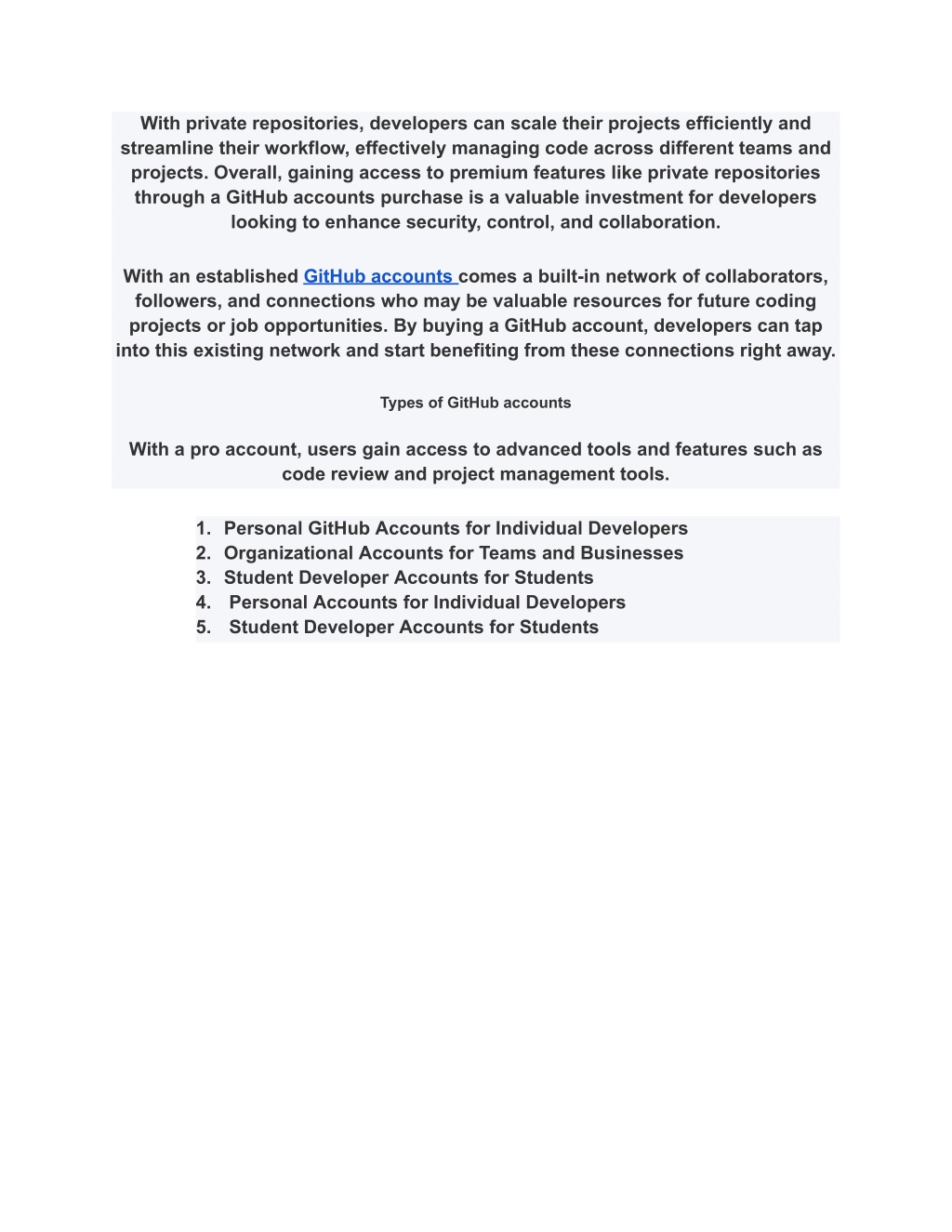 With private repositories, developers can scale their projects efficiently and streamline their workflow, effectively managing code across different teams and projects. Overall, gaining access to premium features like private repositories through a GitHub accounts purchase is a valuable investment for developers looking to enhance security, control, and collaboration.

With an established GitHub accounts comes a built-in network of collaborators, followers, and connections who may be valuable resources for future coding projects or job opportunities. By buying a GitHub account, developers can tap into this existing network and start benefiting from these connections right away.

Types of GitHub accounts

With a pro account, users gain access to advanced tools and features such as code review and project management tools.

1. Personal GitHub Accounts for Individual Developers
2. Organizational Accounts for Teams and Businesses
3. Student Developer Accounts for Students
4. Personal Accounts for Individual Developers
5. Student Developer Accounts for Students